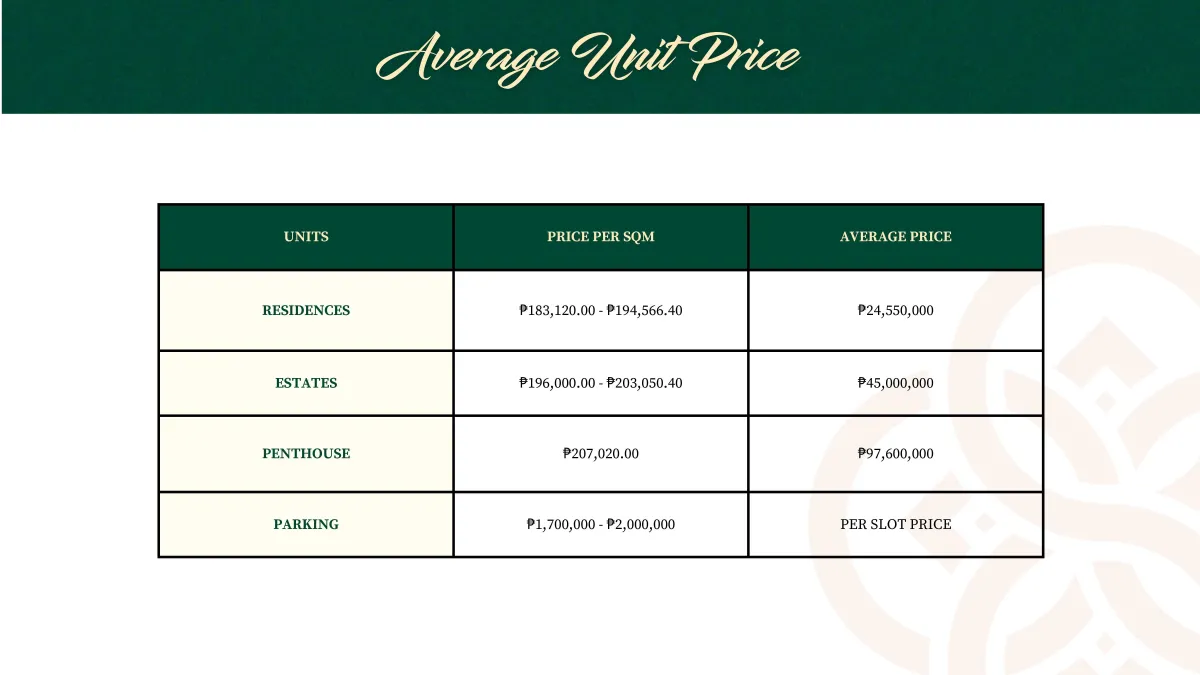 Average Unit Price

| UNITS | PRICE PER SQM | AVERAGE PRICE |
|---|---|---|
| RESIDENCES | ₱183,120.00 - ₱194,566.40 | ₱24,550,000 |
| ESTATES | ₱196,000.00 - ₱203,050.40 | ₱45,000,000 |
| PENTHOUSE | ₱207,020.00 | ₱97,600,000 |
| PARKING | ₱1,700,000 - ₱2,000,000 | PER SLOT PRICE |